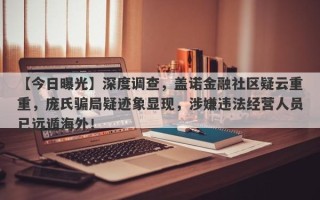 【今日曝光】深度调查，盖诺金融社区疑云重重，庞氏骗局疑迹象显现，涉嫌违法经营人员已远遁海外！